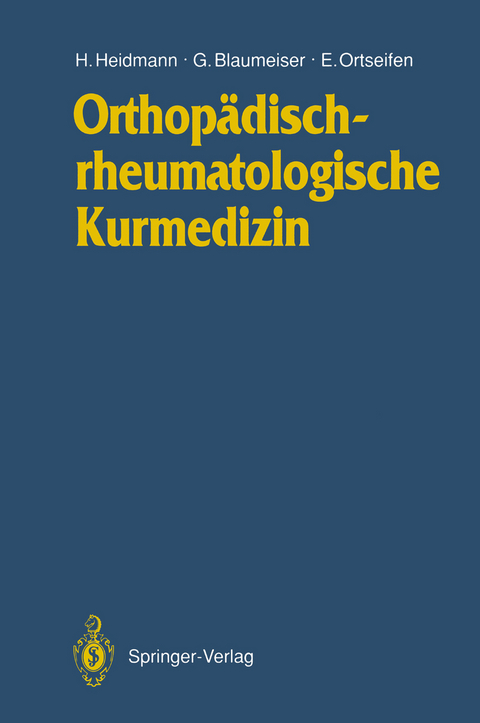 H. Heidmann · G. Blaumeiser · E. Ortseifen

Orthopädisch-rheumatologische Kurmedizin

Springer-Verlag